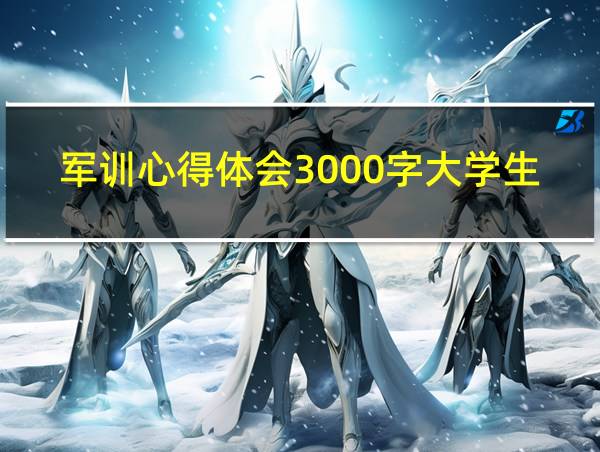 军训心得体会3000字大学生